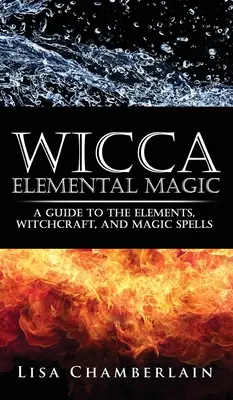 WICCA
ELEMENTAL MAGIC

A GUIDE TO THE ELEMENTS, WITCHCRAFT, AND MAGIC SPELLS

LISA CHAMBERLAIN